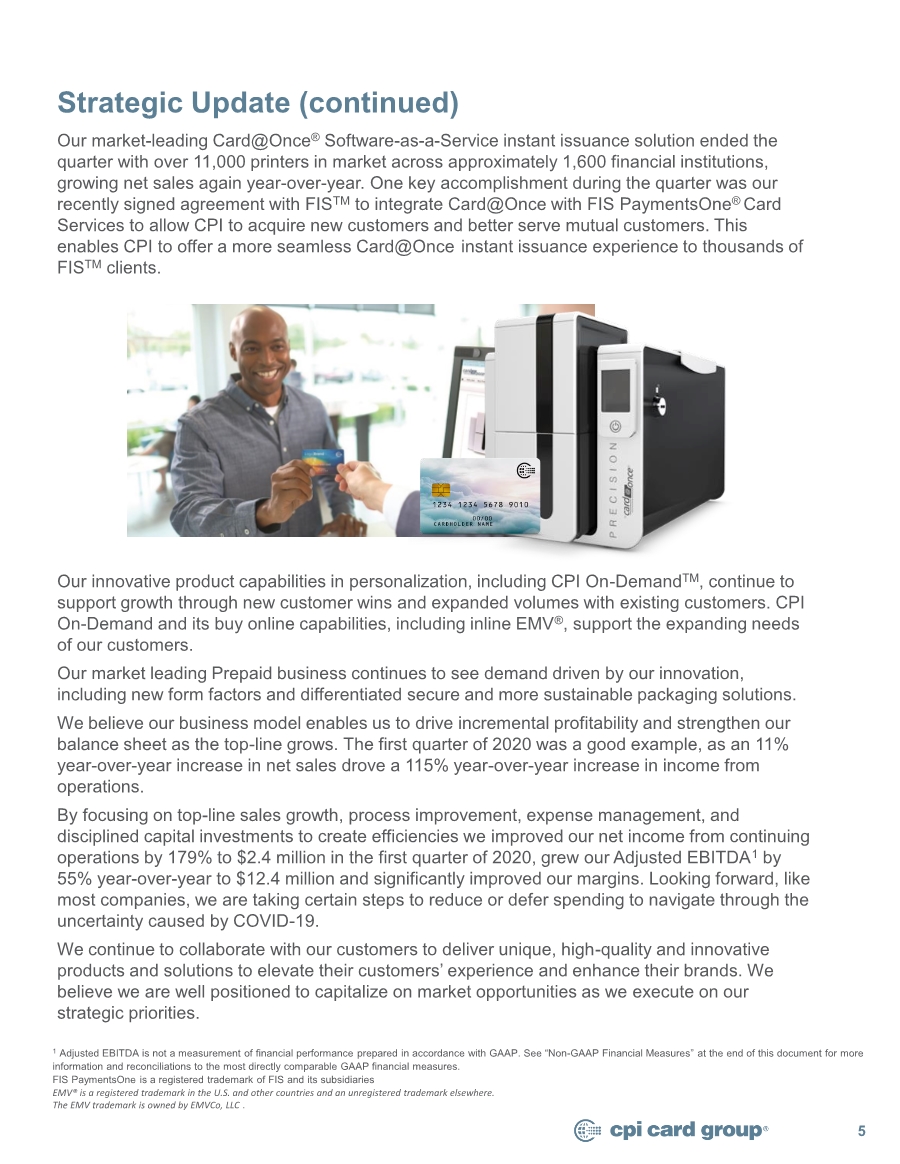 Strategic Update (continued)

Our market-leading Card@Once® Software-as-a-Service instant issuance solution ended the quarter with over 11,000 printers in market across approximately 1,600 financial institutions, growing net sales again year-over-year. One key accomplishment during the quarter was our recently signed agreement with FIS™ to integrate Card@Once with FIS PaymentsOne® Card Services to allow CPI to acquire new customers and better serve mutual customers. This enables CPI to offer a more seamless Card@Once instant issuance experience to thousands of FIS™ clients.

1234 1234 5678 9010
00/00
CARDHOLDER NAME

PRECISION
card@once

Our innovative product capabilities in personalization, including CPI On-Demand™, continue to support growth through new customer wins and expanded volumes with existing customers. CPI On-Demand and its buy online capabilities, including inline EMV®, support the expanding needs of our customers.

Our market leading Prepaid business continues to see demand driven by our innovation, including new form factors and differentiated secure and more sustainable packaging solutions.

We believe our business model enables us to drive incremental profitability and strengthen our balance sheet as the top-line grows. The first quarter of 2020 was a good example, as an 11% year-over-year increase in net sales drove a 115% year-over-year increase in income from operations.

By focusing on top-line sales growth, process improvement, expense management, and disciplined capital investments to create efficiencies we improved our net income from continuing operations by 179% to $2.4 million in the first quarter of 2020, grew our Adjusted EBITDA¹ by 55% year-over-year to $12.4 million and significantly improved our margins. Looking forward, like most companies, we are taking certain steps to reduce or defer spending to navigate through the uncertainty caused by COVID-19.

We continue to collaborate with our customers to deliver unique, high-quality and innovative products and solutions to elevate their customers' experience and enhance their brands. We believe we are well positioned to capitalize on market opportunities as we execute on our strategic priorities.

¹ Adjusted EBITDA is not a measurement of financial performance prepared in accordance with GAAP. See "Non-GAAP Financial Measures" at the end of this document for more information and reconciliations to the most directly comparable GAAP financial measures.
FIS PaymentsOne is a registered trademark of FIS and its subsidiaries
EMV® is a registered trademark in the U.S. and other countries and an unregistered trademark elsewhere.
The EMV trademark is owned by EMVCo, LLC .

cpi card group®

5